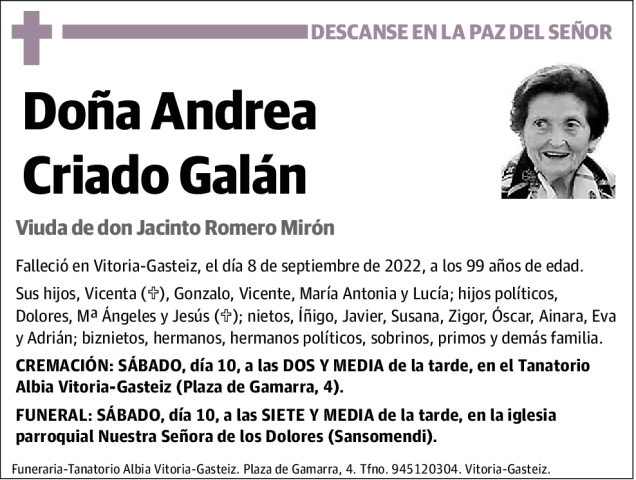 DESCANSE EN LA PAZ DEL SEÑOR

Doña Andrea Criado Galán

Viuda de don Jacinto Romero Mirón

Falleció en Vitoria-Gasteiz, el día 8 de septiembre de 2022, a los 99 años de edad.

Sus hijos, Vicenta (✞), Gonzalo, Vicente, María Antonia y Lucía; hijos políticos, Dolores, Mª Ángeles y Jesús (✞); nietos, Íñigo, Javier, Susana, Zigor, Óscar, Ainara, Eva y Adrián; biznietos, hermanos, hermanos políticos, sobrinos, primos y demás familia.

CREMACIÓN: SÁBADO, día 10, a las DOS Y MEDIA de la tarde, en el Tanatorio Albia Vitoria-Gasteiz (Plaza de Gamarra, 4).

FUNERAL: SÁBADO, día 10, a las SIETE Y MEDIA de la tarde, en la iglesia parroquial Nuestra Señora de los Dolores (Sansomendi).

Funeraria-Tanatorio Albia Vitoria-Gasteiz. Plaza de Gamarra, 4. Tfno. 945120304. Vitoria-Gasteiz.